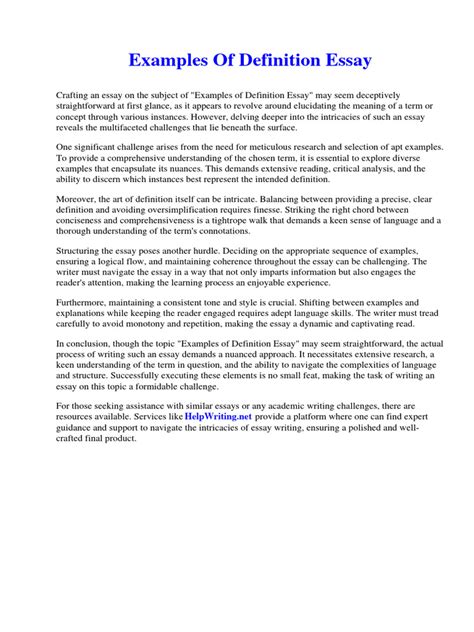 Examples Of Definition Essay

Crafting an essay on the subject of "Examples of Definition Essay" may seem deceptively straightforward at first glance, as it appears to revolve around elucidating the meaning of a term or concept through various instances. However, delving deeper into the intricacies of such an essay reveals the multifaceted challenges that lie beneath the surface.

One significant challenge arises from the need for meticulous research and selection of apt examples. To provide a comprehensive understanding of the chosen term, it is essential to explore diverse examples that encapsulate its nuances. This demands extensive reading, critical analysis, and the ability to discern which instances best represent the intended definition.

Moreover, the art of definition itself can be intricate. Balancing between providing a precise, clear definition and avoiding oversimplification requires finesse. Striking the right chord between conciseness and comprehensiveness is a tightrope walk that demands a keen sense of language and a thorough understanding of the term's connotations.

Structuring the essay poses another hurdle. Deciding on the appropriate sequence of examples, ensuring a logical flow, and maintaining coherence throughout the essay can be challenging. The writer must navigate the essay in a way that not only imparts information but also engages the reader's attention, making the learning process an enjoyable experience.

Furthermore, maintaining a consistent tone and style is crucial. Shifting between examples and explanations while keeping the reader engaged requires adept language skills. The writer must tread carefully to avoid monotony and repetition, making the essay a dynamic and captivating read.

In conclusion, though the topic "Examples of Definition Essay" may seem straightforward, the actual process of writing such an essay demands a nuanced approach. It necessitates extensive research, a keen understanding of the term in question, and the ability to navigate the complexities of language and structure. Successfully executing these elements is no small feat, making the task of writing an essay on this topic a formidable challenge.

For those seeking assistance with similar essays or any academic writing challenges, there are resources available. Services like HelpWriting.net provide a platform where one can find expert guidance and support to navigate the intricacies of essay writing, ensuring a polished and well-crafted final product.